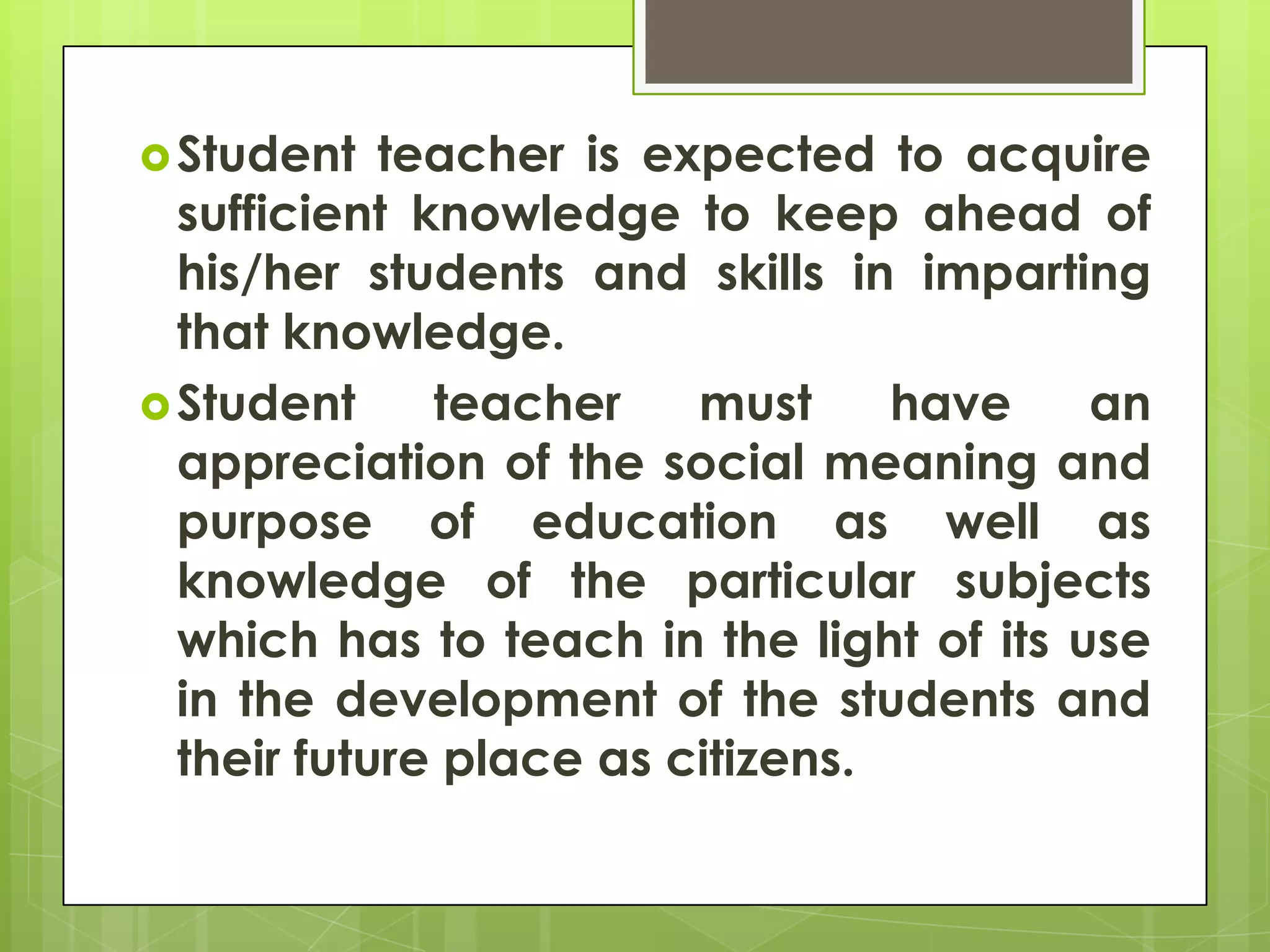 Student teacher is expected to acquire sufficient knowledge to keep ahead of his/her students and skills in imparting that knowledge.

Student teacher must have an appreciation of the social meaning and purpose of education as well as knowledge of the particular subjects which has to teach in the light of its use in the development of the students and their future place as citizens.